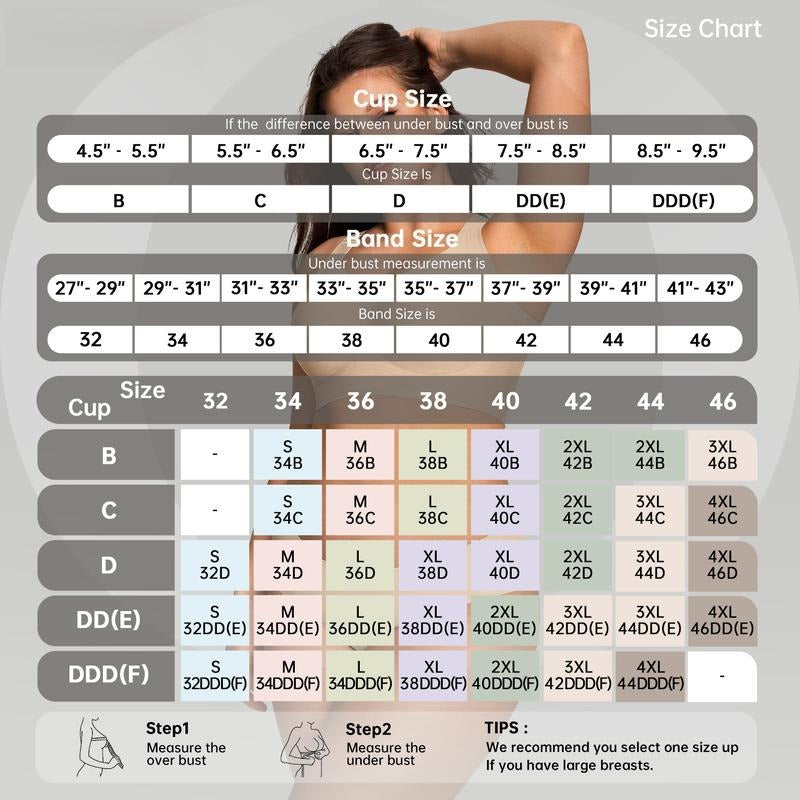 Size Chart

Cup Size

If the difference between under bust and over bust is

| 4.5" - 5.5" | 5.5" - 6.5" | 6.5" - 7.5" | 7.5" - 8.5" | 8.5" - 9.5" |
|---|---|---|---|---|

Cup Size Is

| B | C | D | DD(E) | DDD(F) |
|---|---|---|---|---|

Band Size

Under bust measurement is

| 27"- 29" | 29"- 31" | 31"- 33" | 33"- 35" | 35"- 37" | 37"- 39" | 39"- 41" | 41"- 43" |
|---|---|---|---|---|---|---|---|

Band Size is

| 32 | 34 | 36 | 38 | 40 | 42 | 44 | 46 |
|---|---|---|---|---|---|---|---|

| Cup Size | 32 | 34 | 36 | 38 | 40 | 42 | 44 | 46 |
|---|---|---|---|---|---|---|---|---|
| B | - | S 34B | M 36B | L 38B | XL 40B | 2XL 42B | 2XL 44B | 3XL 46B |
| C | - | S 34C | M 36C | L 38C | XL 40C | 2XL 42C | 3XL 44C | 4XL 46C |
| D | S 32D | M 34D | L 36D | XL 38D | XL 40D | 2XL 42D | 3XL 44D | 4XL 46D |
| DD(E) | S 32DD(E) | M 34DD(E) | L 36DD(E) | XL 38DD(E) | 2XL 40DD(E) | 3XL 42DD(E) | 3XL 44DD(E) | 4XL 46DD(E) |
| DDD(F) | S 32DDD(F) | M 34DDD(F) | L 34DDD(F) | XL 38DDD(F) | 2XL 40DDD(F) | 3XL 42DDD(F) | 4XL 44DDD(F) | - |

Step1
Measure the over bust

Step2
Measure the under bust

TIPS :
We recommend you select one size up If you have large breasts.